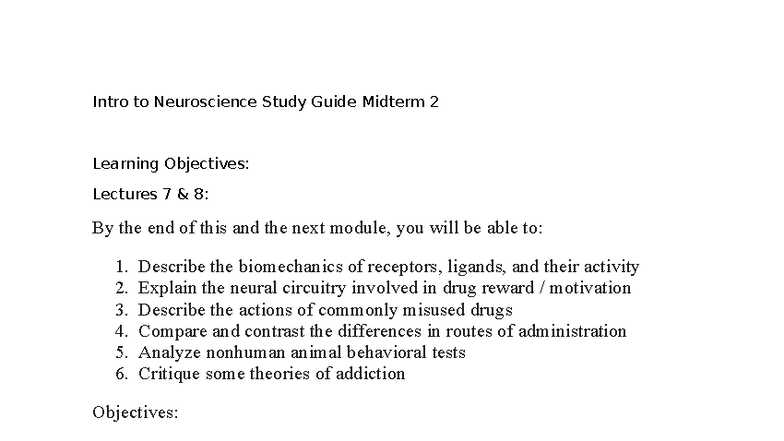 Intro to Neuroscience Study Guide Midterm 2

Learning Objectives:

Lectures 7 & 8:

By the end of this and the next module, you will be able to:

1. Describe the biomechanics of receptors, ligands, and their activity
2. Explain the neural circuitry involved in drug reward / motivation
3. Describe the actions of commonly misused drugs
4. Compare and contrast the differences in routes of administration
5. Analyze nonhuman animal behavioral tests
6. Critique some theories of addiction

Objectives: